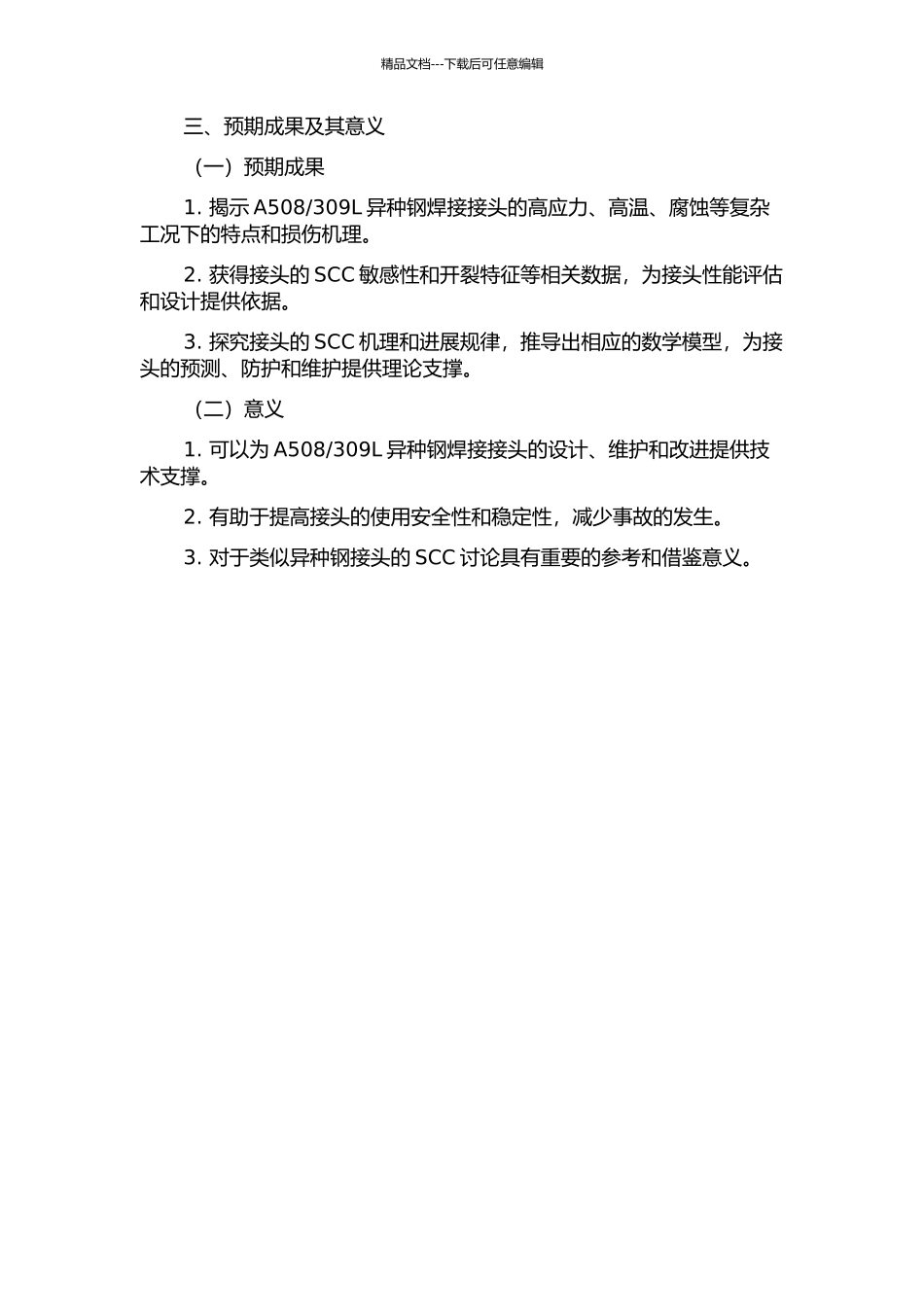 精品文档---下载后可任意编辑

三、预期成果及其意义

（一）预期成果

1. 揭示 A508/309L 异种钢焊接接头的高应力、高温、腐蚀等复杂工况下的特点和损伤机理。

2. 获得接头的 SCC 敏感性和开裂特征等相关数据，为接头性能评估和设计提供依据。

3. 探究接头的 SCC 机理和进展规律，推导出相应的数学模型，为接头的预测、防护和维护提供理论支撑。

（二）意义

1. 可以为 A508/309L 异种钢焊接接头的设计、维护和改进提供技术支撑。

2. 有助于提高接头的使用安全性和稳定性，减少事故的发生。

3. 对于类似异种钢接头的 SCC 讨论具有重要的参考和借鉴意义。